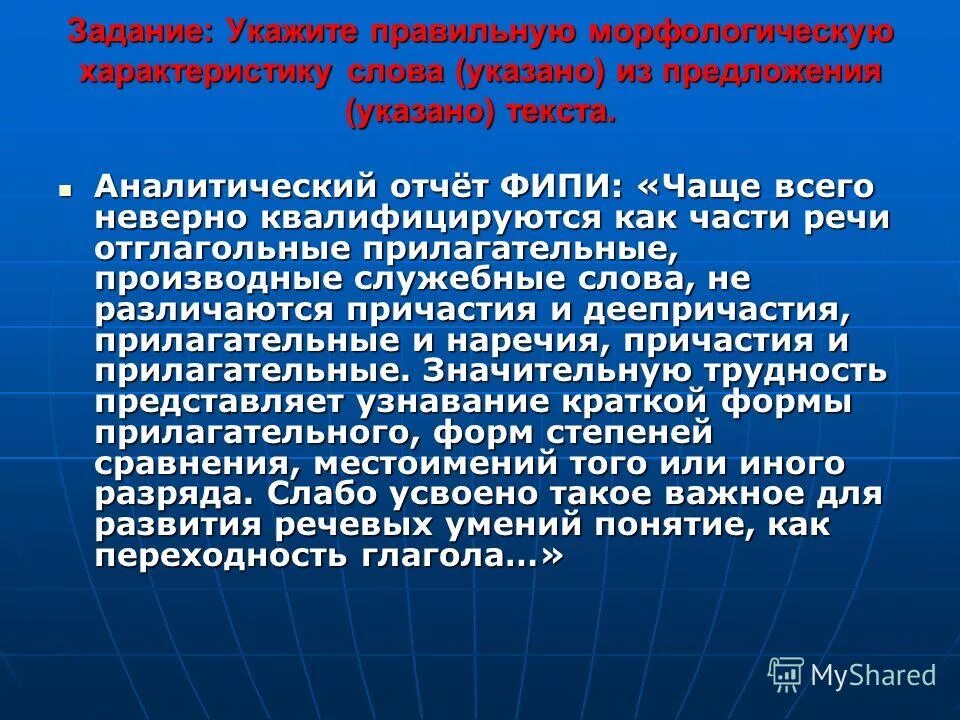 Задание: Укажите правильную морфологическую характеристику слова (указано) из предложения (указано) текста.

Аналитический отчёт ФИПИ: «Чаще всего неверно квалифицируются как части речи отглагольные прилагательные, производные служебные слова, не различаются причастия и деепричастия, прилагательные и наречия, причастия и прилагательные. Значительную трудность представляет узнавание краткой формы прилагательного, форм степеней сравнения, местоимений того или иного разряда. Слабо усвоено такое важное для развития речевых умений понятие, как переходность глагола…»

MyShared